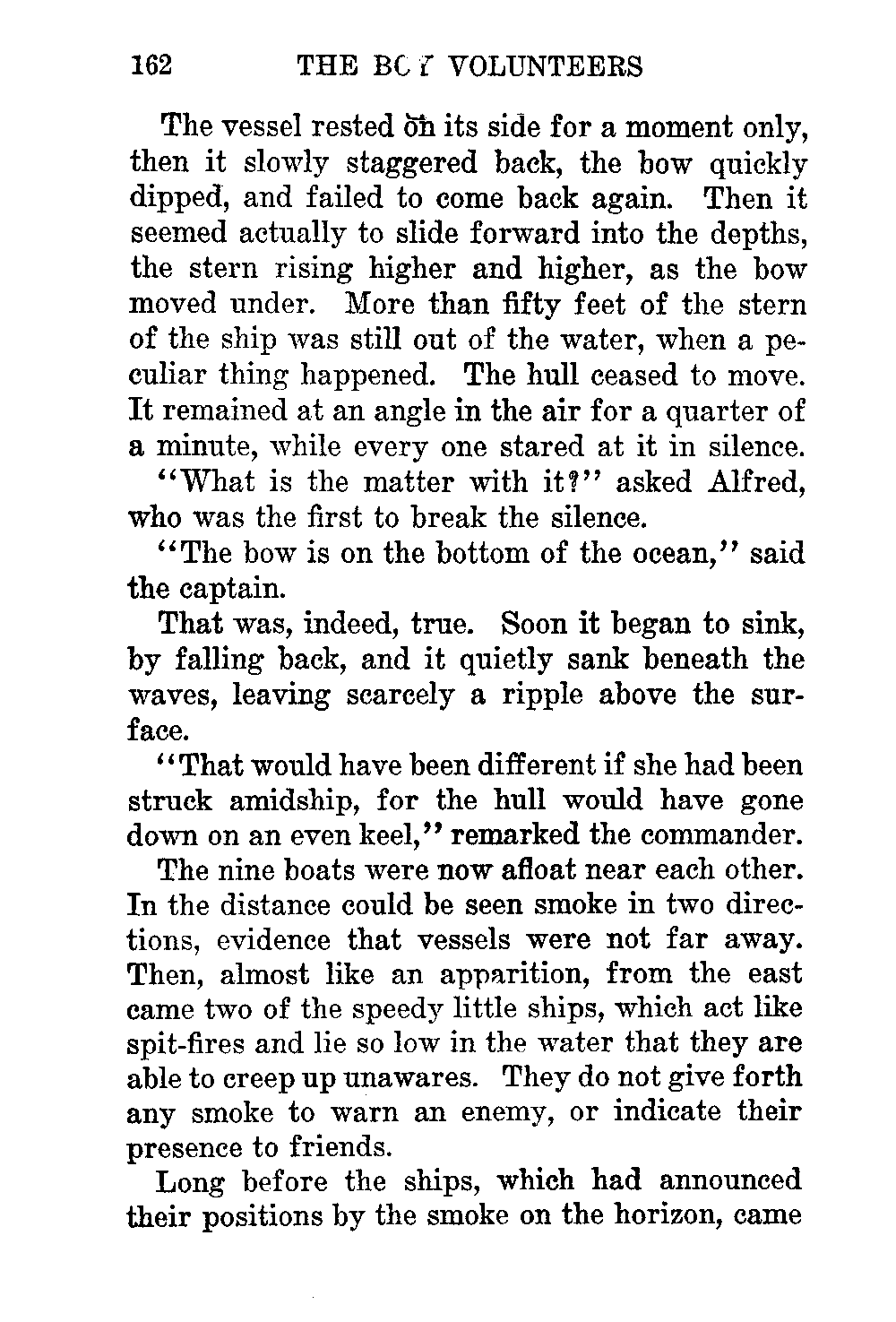 162 THE BOY VOLUNTEERS

The vessel rested on its side for a moment only, then it slowly staggered back, the bow quickly dipped, and failed to come back again. Then it seemed actually to slide forward into the depths, the stern rising higher and higher, as the bow moved under. More than fifty feet of the stern of the ship was still out of the water, when a peculiar thing happened. The hull ceased to move. It remained at an angle in the air for a quarter of a minute, while every one stared at it in silence.

"What is the matter with it?" asked Alfred, who was the first to break the silence.

"The bow is on the bottom of the ocean," said the captain.

That was, indeed, true. Soon it began to sink, by falling back, and it quietly sank beneath the waves, leaving scarcely a ripple above the surface.

"That would have been different if she had been struck amidship, for the hull would have gone down on an even keel," remarked the commander.

The nine boats were now afloat near each other. In the distance could be seen smoke in two directions, evidence that vessels were not far away. Then, almost like an apparition, from the east came two of the speedy little ships, which act like spit-fires and lie so low in the water that they are able to creep up unawares. They do not give forth any smoke to warn an enemy, or indicate their presence to friends.

Long before the ships, which had announced their positions by the smoke on the horizon, came